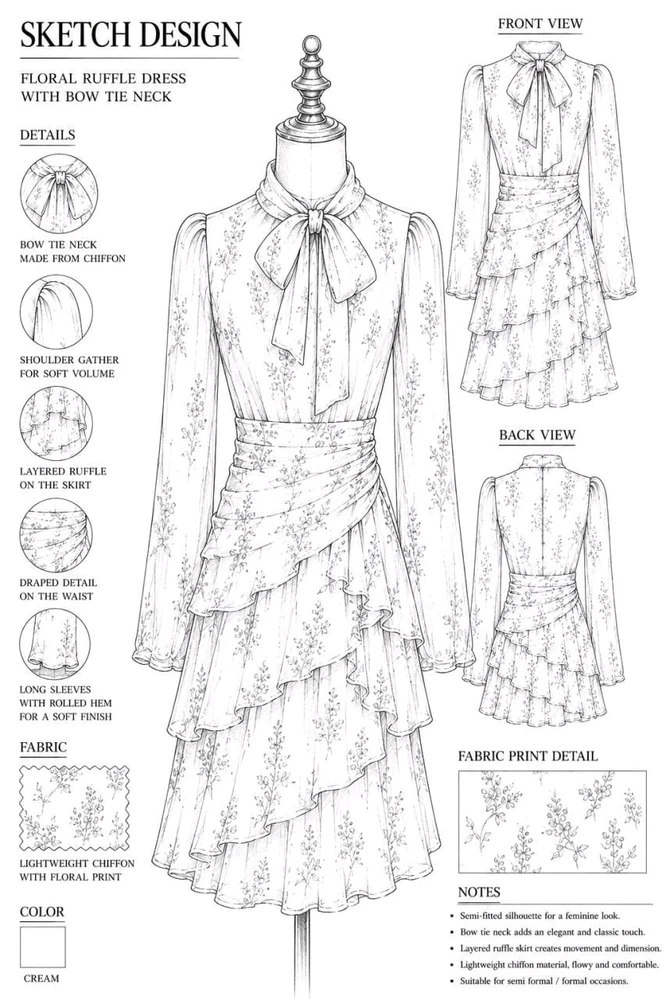 SKETCH DESIGN

FLORAL RUFFLE DRESS WITH BOW TIE NECK

DETAILS

BOW TIE NECK MADE FROM CHIFFON

SHOULDER GATHER FOR SOFT VOLUME

LAYERED RUFFLE ON THE SKIRT

DRAPED DETAIL ON THE WAIST

LONG SLEEVES WITH ROLLED HEM FOR A SOFT FINISH

FABRIC

LIGHTWEIGHT CHIFFON WITH FLORAL PRINT

COLOR

CREAM

FRONT VIEW

BACK VIEW

FABRIC PRINT DETAIL

NOTES

• Semi-fitted silhouette for a feminine look.
• Bow tie neck adds an elegant and classic touch.
• Layered ruffle skirt creates movement and dimension.
• Lightweight chiffon material, flowy and comfortable.
• Suitable for semi formal / formal occasions.